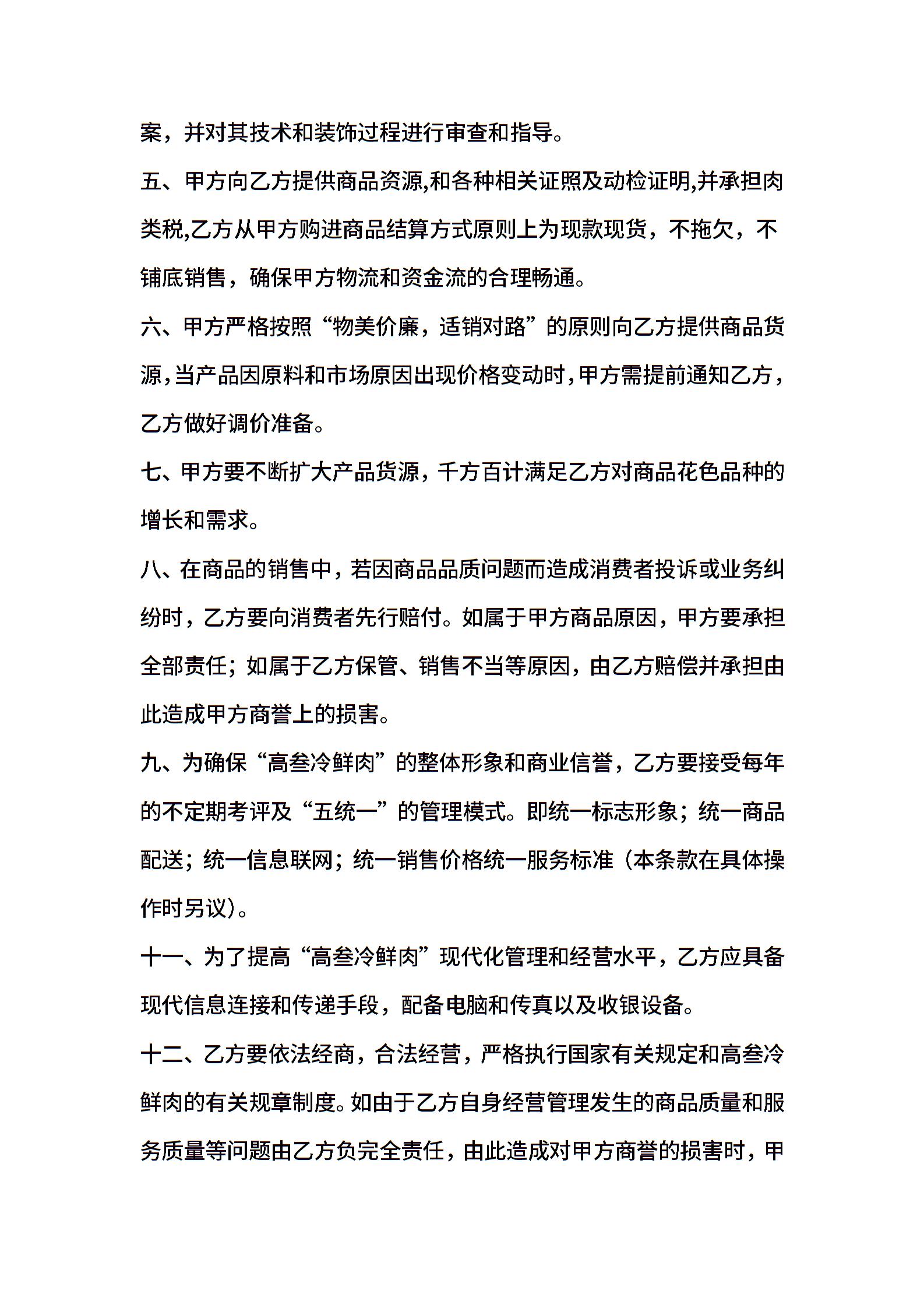 案，并对其技术和装饰过程进行审查和指导。

五、甲方向乙方提供商品资源,和各种相关证照及动检证明,并承担肉类税,乙方从甲方购进商品结算方式原则上为现款现货，不拖欠，不铺底销售，确保甲方物流和资金流的合理畅通。

六、甲方严格按照“物美价廉，适销对路”的原则向乙方提供商品货源,当产品因原料和市场原因出现价格变动时,甲方需提前通知乙方,乙方做好调价准备。

七、甲方要不断扩大产品货源，千方百计满足乙方对商品花色品种的增长和需求。

八、在商品的销售中，若因商品品质问题而造成消费者投诉或业务纠纷时，乙方要向消费者先行赔付。如属于甲方商品原因，甲方要承担全部责任；如属于乙方保管、销售不当等原因，由乙方赔偿并承担由此造成甲方商誉上的损害。

九、为确保“高叁冷鲜肉”的整体形象和商业信誉，乙方要接受每年的不定期考评及“五统一”的管理模式。即统一标志形象；统一商品配送；统一信息联网；统一销售价格统一服务标准（本条款在具体操作时另议）。

十一、为了提高“高叁冷鲜肉”现代化管理和经营水平，乙方应具备现代信息连接和传递手段，配备电脑和传真以及收银设备。

十二、乙方要依法经商，合法经营，严格执行国家有关规定和高叁冷鲜肉的有关规章制度。如由于乙方自身经营管理发生的商品质量和服务质量等问题由乙方负完全责任，由此造成对甲方商誉的损害时，甲